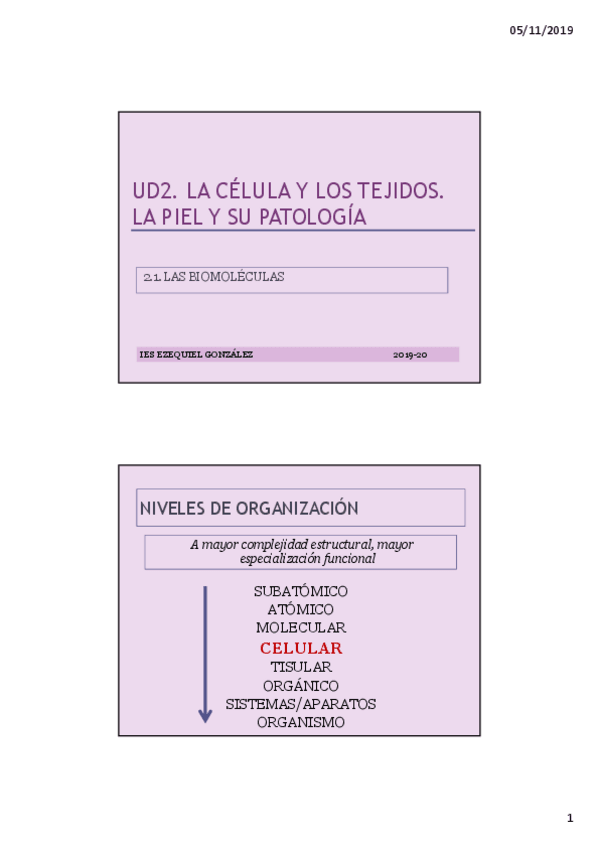 05/11/2019

UD2. LA CÉLULA Y LOS TEJIDOS. LA PIEL Y SU PATOLOGÍA

2.1. LAS BIOMOLÉCULAS

IES EZEQUIEL GONZÁLEZ 2019-20

NIVELES DE ORGANIZACIÓN

A mayor complejidad estructural, mayor especialización funcional

SUBATÓMICO
ATÓMICO
MOLECULAR
CELULAR
TISULAR
ORGÁNICO
SISTEMAS/APARATOS
ORGANISMO

1